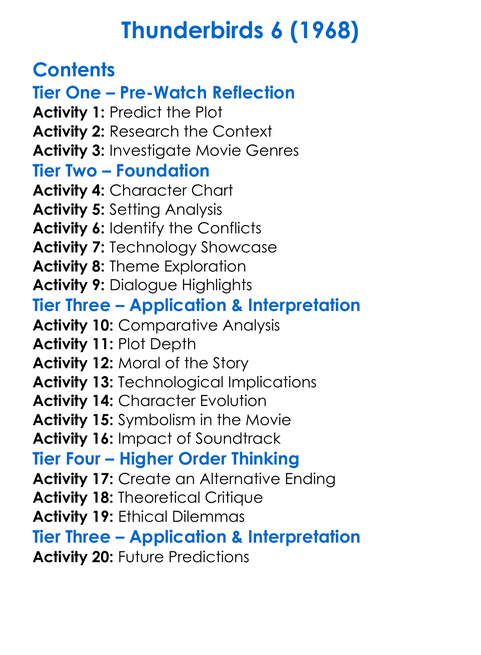 Thunderbirds 6 (1968)

Contents

Tier One – Pre-Watch Reflection

Activity 1: Predict the Plot
Activity 2: Research the Context
Activity 3: Investigate Movie Genres

Tier Two – Foundation

Activity 4: Character Chart
Activity 5: Setting Analysis
Activity 6: Identify the Conflicts
Activity 7: Technology Showcase
Activity 8: Theme Exploration
Activity 9: Dialogue Highlights

Tier Three – Application & Interpretation

Activity 10: Comparative Analysis
Activity 11: Plot Depth
Activity 12: Moral of the Story
Activity 13: Technological Implications
Activity 14: Character Evolution
Activity 15: Symbolism in the Movie
Activity 16: Impact of Soundtrack

Tier Four – Higher Order Thinking

Activity 17: Create an Alternative Ending
Activity 18: Theoretical Critique
Activity 19: Ethical Dilemmas

Tier Three – Application & Interpretation

Activity 20: Future Predictions